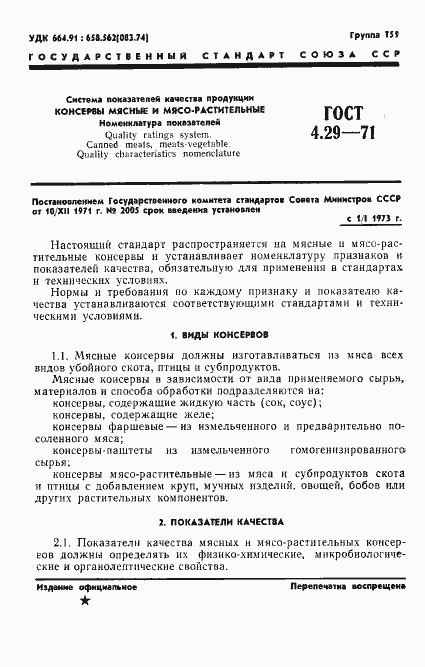 УДК 664.91 : 658.562(083.74)

Группа Т59

ГОСУДАРСТВЕННЫЙ СТАНДАРТ СОЮЗА ССР

Система показателей качества продукции
КОНСЕРВЫ МЯСНЫЕ И МЯСО-РАСТИТЕЛЬНЫЕ
Номенклатура показателей
Quality ratings system.
Canned meats, meats-vegetable.
Quality characteristics nomenclature

ГОСТ
4.29—71

Постановлением Государственного комитета стандартов Совета Министров СССР от 10/XII 1971 г. № 2005 срок введения установлен

с 1/I 1973 г.

Настоящий стандарт распространяется на мясные и мясо-растительные консервы и устанавливает номенклатуру признаков и показателей качества, обязательную для применения в стандартах и технических условиях.

Нормы и требования по каждому признаку и показателю качества устанавливаются соответствующими стандартами и техническими условиями.

1. ВИДЫ КОНСЕРВОВ

1.1. Мясные консервы должны изготавливаться из мяса всех видов убойного скота, птицы и субпродуктов.

Мясные консервы в зависимости от вида применяемого сырья, материалов и способа обработки подразделяются на:

консервы, содержащие жидкую часть (сок, соус);

консервы, содержащие желе;

консервы фаршевые — из измельченного и предварительно посоленного мяса;

консервы-паштеты из измельченного гомогенизированного сырья;

консервы мясо-растительные — из мяса и субпродуктов скота и птицы с добавлением круп, мучных изделий, овощей, бобов или других растительных компонентов.

2. ПОКАЗАТЕЛИ КАЧЕСТВА

2.1. Показатели качества мясных и мясо-растительных консервов должны определять их физико-химические, микробиологические и органолептические свойства.

Издание официальное

Перепечатка воспрещена

★